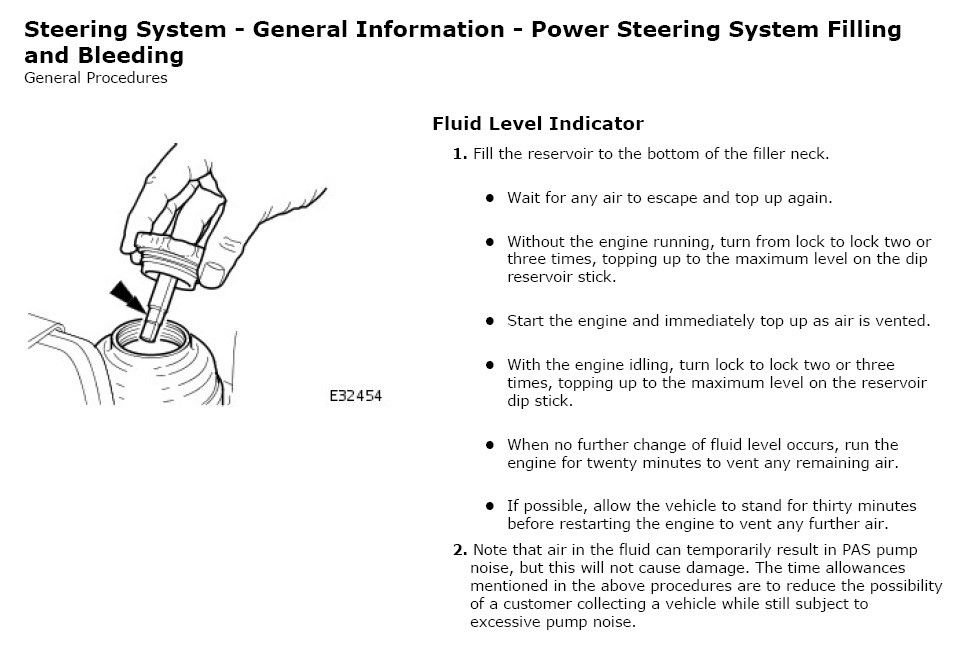 Steering System - General Information - Power Steering System Filling and Bleeding
General Procedures

E32454

Fluid Level Indicator

1. Fill the reservoir to the bottom of the filler neck.

• Wait for any air to escape and top up again.

• Without the engine running, turn from lock to lock two or three times, topping up to the maximum level on the dip reservoir stick.

• Start the engine and immediately top up as air is vented.

• With the engine idling, turn lock to lock two or three times, topping up to the maximum level on the reservoir dip stick.

• When no further change of fluid level occurs, run the engine for twenty minutes to vent any remaining air.

• If possible, allow the vehicle to stand for thirty minutes before restarting the engine to vent any further air.

2. Note that air in the fluid can temporarily result in PAS pump noise, but this will not cause damage. The time allowances mentioned in the above procedures are to reduce the possibility of a customer collecting a vehicle while still subject to excessive pump noise.